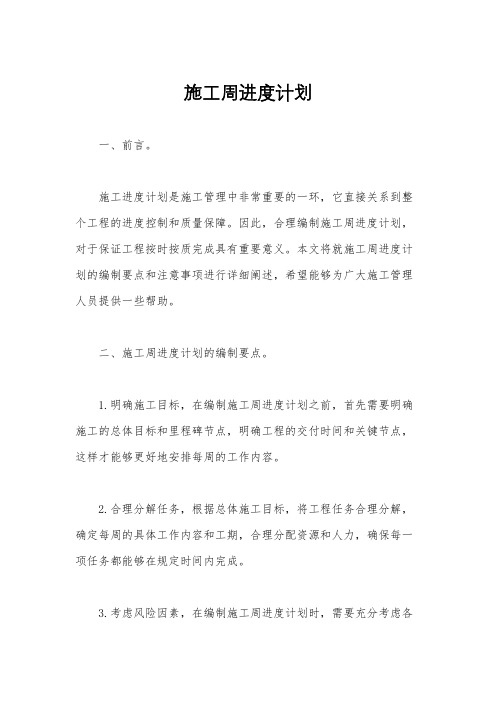 施工周进度计划

一、前言。

施工进度计划是施工管理中非常重要的一环，它直接关系到整个工程的进度控制和质量保障。因此，合理编制施工周进度计划，对于保证工程按时按质完成具有重要意义。本文将就施工周进度计划的编制要点和注意事项进行详细阐述，希望能够为广大施工管理人员提供一些帮助。

二、施工周进度计划的编制要点。

1.明确施工目标，在编制施工周进度计划之前，首先需要明确施工的总体目标和里程碑节点，明确工程的交付时间和关键节点，这样才能够更好地安排每周的工作内容。

2.合理分解任务，根据总体施工目标，将工程任务合理分解，确定每周的具体工作内容和工期，合理分配资源和人力，确保每一项任务都能够在规定时间内完成。

3.考虑风险因素，在编制施工周进度计划时，需要充分考虑各